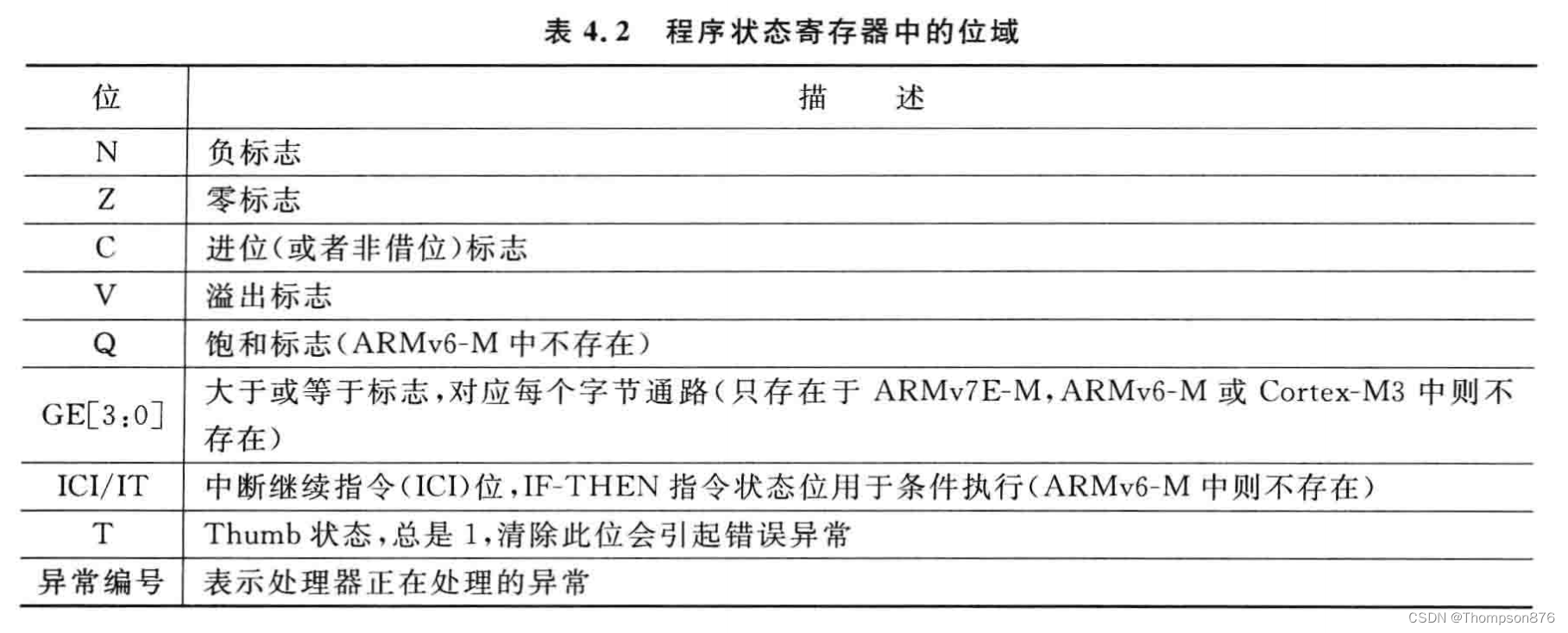 表 4.2 程序状态寄存器中的位域

| 位 | 描 述 |
|---|---|
| N | 负标志 |
| Z | 零标志 |
| C | 进位(或者非借位)标志 |
| V | 溢出标志 |
| Q | 饱和标志(ARMv6-M 中不存在) |
| GE[3:0] | 大于或等于标志,对应每个字节通路(只存在于 ARMv7E-M,ARMv6-M 或 Cortex-M3 中则不存在) |
| ICI/IT | 中断继续指令(ICI)位,IF-THEN 指令状态位用于条件执行(ARMv6-M 中则不存在) |
| T | Thumb 状态,总是 1,清除此位会引起错误异常 |
| 异常编号 | 表示处理器正在处理的异常 |

CSDN @Thompson876